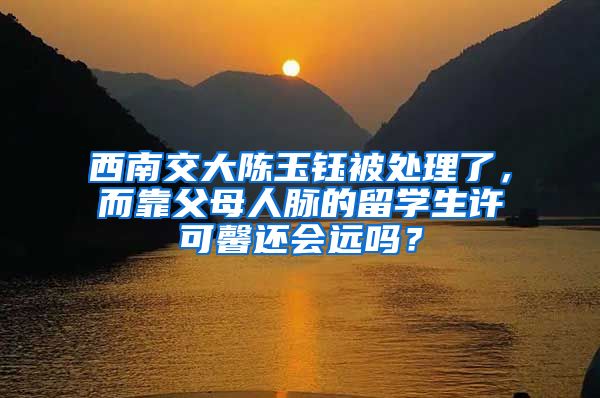 西南交大陈玉钰被处理了，而靠父母人脉的留学生许可馨还会远吗？